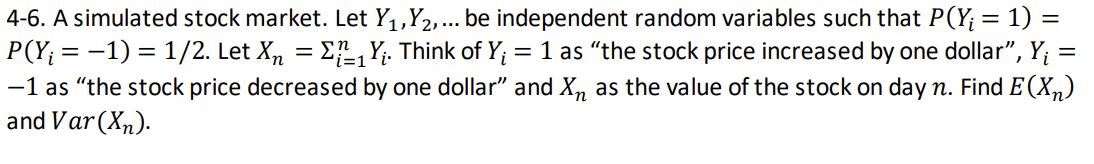 4-6. A simulated stock market. Let $Y_1, Y_2, \ldots$ be independent random variables such that $P(Y_i = 1) = P(Y_i = -1) = 1/2$. Let $X_n = \Sigma_{i=1}^{n} Y_i$. Think of $Y_i = 1$ as "the stock price increased by one dollar", $Y_i = -1$ as "the stock price decreased by one dollar" and $X_n$ as the value of the stock on day $n$. Find $E(X_n)$ and $Var(X_n)$.